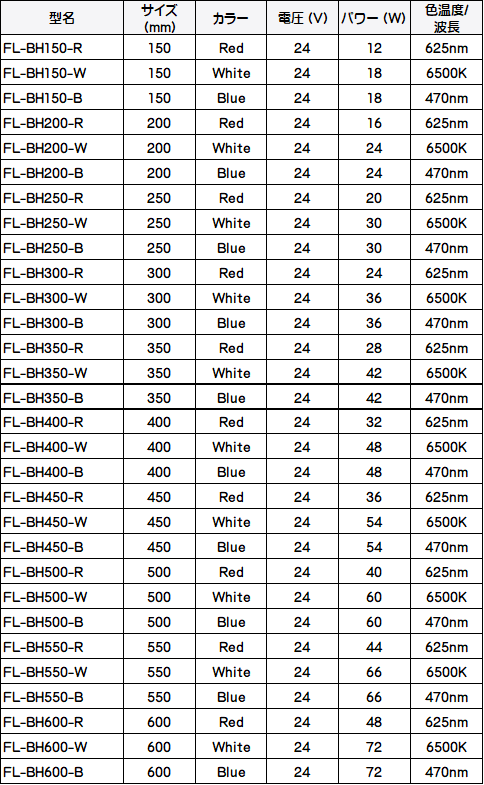 | 型名 | サイズ(mm) | カラー | 電圧(V) | パワー(W) | 色温度/波長 |
|---|---|---|---|---|---|
| FL-BH150-R | 150 | Red | 24 | 12 | 625nm |
| FL-BH150-W | 150 | White | 24 | 18 | 6500K |
| FL-BH150-B | 150 | Blue | 24 | 18 | 470nm |
| FL-BH200-R | 200 | Red | 24 | 16 | 625nm |
| FL-BH200-W | 200 | White | 24 | 24 | 6500K |
| FL-BH200-B | 200 | Blue | 24 | 24 | 470nm |
| FL-BH250-R | 250 | Red | 24 | 20 | 625nm |
| FL-BH250-W | 250 | White | 24 | 30 | 6500K |
| FL-BH250-B | 250 | Blue | 24 | 30 | 470nm |
| FL-BH300-R | 300 | Red | 24 | 24 | 625nm |
| FL-BH300-W | 300 | White | 24 | 36 | 6500K |
| FL-BH300-B | 300 | Blue | 24 | 36 | 470nm |
| FL-BH350-R | 350 | Red | 24 | 28 | 625nm |
| FL-BH350-W | 350 | White | 24 | 42 | 6500K |
| FL-BH350-B | 350 | Blue | 24 | 42 | 470nm |
| FL-BH400-R | 400 | Red | 24 | 32 | 625nm |
| FL-BH400-W | 400 | White | 24 | 48 | 6500K |
| FL-BH400-B | 400 | Blue | 24 | 48 | 470nm |
| FL-BH450-R | 450 | Red | 24 | 36 | 625nm |
| FL-BH450-W | 450 | White | 24 | 54 | 6500K |
| FL-BH450-B | 450 | Blue | 24 | 54 | 470nm |
| FL-BH500-R | 500 | Red | 24 | 40 | 625nm |
| FL-BH500-W | 500 | White | 24 | 60 | 6500K |
| FL-BH500-B | 500 | Blue | 24 | 60 | 470nm |
| FL-BH550-R | 550 | Red | 24 | 44 | 625nm |
| FL-BH550-W | 550 | White | 24 | 66 | 6500K |
| FL-BH550-B | 550 | Blue | 24 | 66 | 470nm |
| FL-BH600-R | 600 | Red | 24 | 48 | 625nm |
| FL-BH600-W | 600 | White | 24 | 72 | 6500K |
| FL-BH600-B | 600 | Blue | 24 | 72 | 470nm |